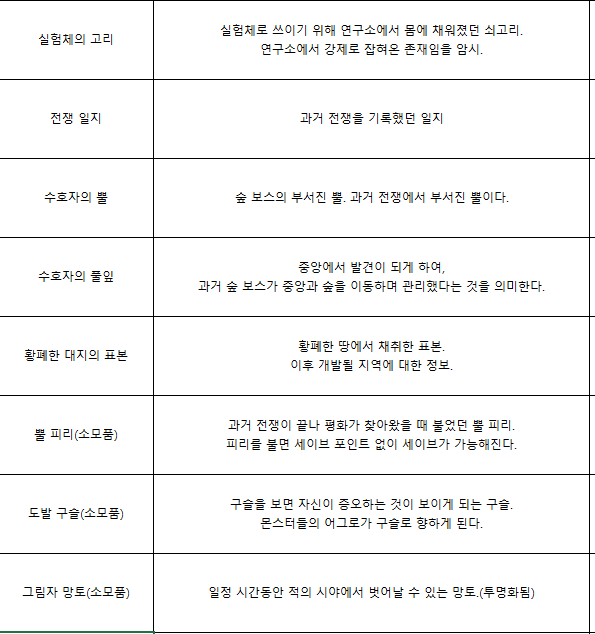 | | |
|---|---|
| 실험체의 고리 | 실험체로 쓰이기 위해 연구소에서 몸에 채워졌던 쇠고리. 연구소에서 강제로 잡혀온 존재임을 암시. |
| 전쟁 일지 | 과거 전쟁을 기록했던 일지 |
| 수호자의 뿔 | 숲 보스의 부서진 뿔. 과거 전쟁에서 부서진 뿔이다. |
| 수호자의 풀잎 | 중앙에서 발견이 되게 하여, 과거 숲 보스가 중앙과 숲을 이동하며 관리했다는 것을 의미한다. |
| 황폐한 대지의 표본 | 황폐한 땅에서 채취한 표본. 이후 개발될 지역에 대한 정보. |
| 뿔 피리(소모품) | 과거 전쟁이 끝나 평화가 찾아왔을 때 불었던 뿔 피리. 피리를 불면 세이브 포인트 없이 세이브가 가능해진다. |
| 도발 구슬(소모품) | 구슬을 보면 자신이 증오하는 것이 보이게 되는 구슬. 몬스터들의 어그로가 구슬로 향하게 된다. |
| 그림자 망토(소모품) | 일정 시간동안 적의 시야에서 벗어날 수 있는 망토.(투명화됨) |